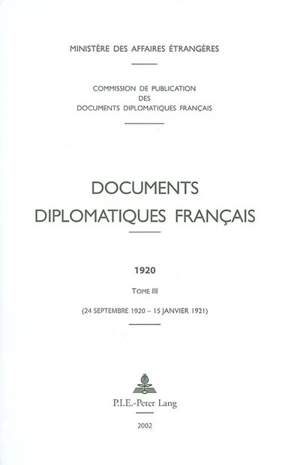 MINISTÈRE DES AFFAIRES ÉTRANGÈRES

COMMISSION DE PUBLICATION
DES
DOCUMENTS DIPLOMATIQUES FRANÇAIS

DOCUMENTS
DIPLOMATIQUES FRANÇAIS

1920

TOME III

(24 SEPTEMBRE 1920 – 15 JANVIER 1921)

P.I.E.-Peter Lang

2002